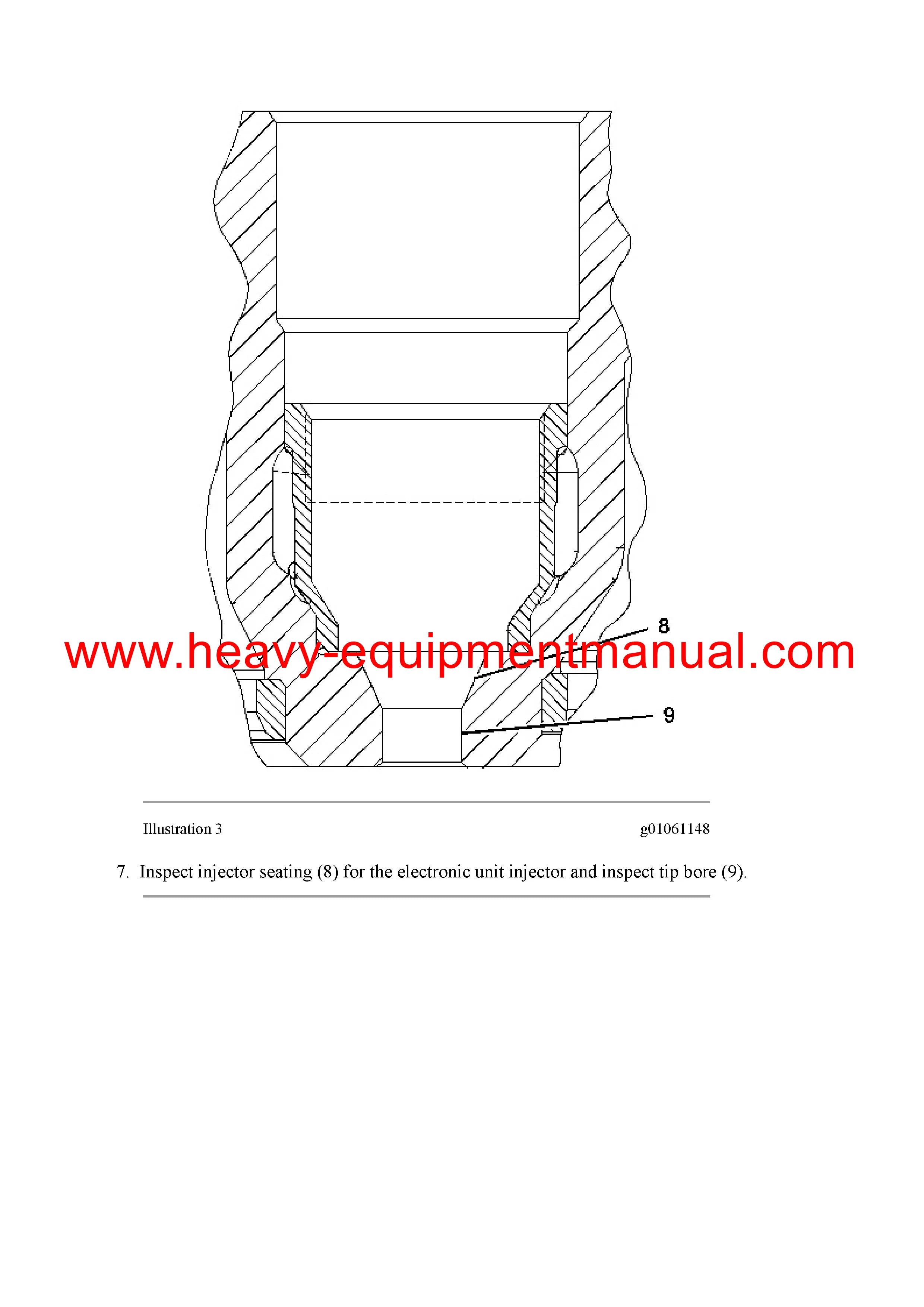 8

9

Illustration 3 g01061148

7. Inspect injector seating (8) for the electronic unit injector and inspect tip bore (9).

www.heavy-equipmentmanual.com